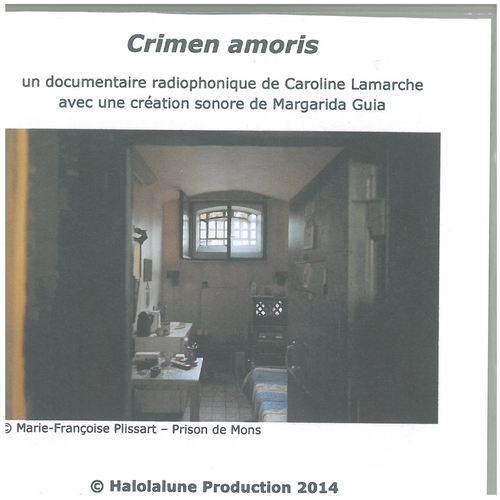 Crimen amoris

un documentaire radiophonique de Caroline Lamarche
avec une création sonore de Margarida Guia

© Marie-Françoise Plissart – Prison de Mons

© Halolalune Production 2014